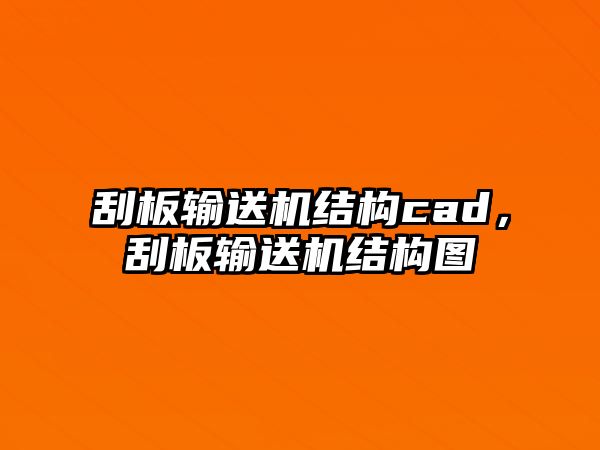 刮板输送机结构cad，刮板输送机结构图